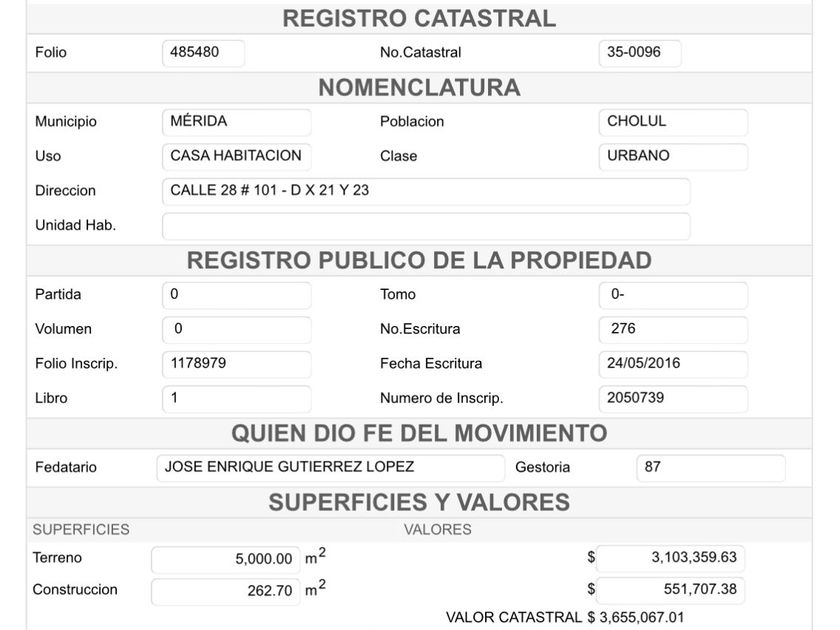 REGISTRO CATASTRAL

Folio 485480 No.Catastral 35-0096

NOMENCLATURA

Municipio MÉRIDA Poblacion CHOLUL

Uso CASA HABITACION Clase URBANO

Direccion CALLE 28 # 101 - D X 21 Y 23

Unidad Hab.

REGISTRO PUBLICO DE LA PROPIEDAD

Partida 0 Tomo 0-

Volumen 0 No.Escritura 276

Folio Inscrip. 1178979 Fecha Escritura 24/05/2016

Libro 1 Numero de Inscrip. 2050739

QUIEN DIO FE DEL MOVIMIENTO

Fedatario JOSE ENRIQUE GUTIERREZ LOPEZ Gestoria 87

SUPERFICIES Y VALORES

SUPERFICIES VALORES

Terreno 5,000.00 $m^2$ $ 3,103,359.63

Construccion 262.70 $m^2$ $ 551,707.38

VALOR CATASTRAL $ 3,655,067.01